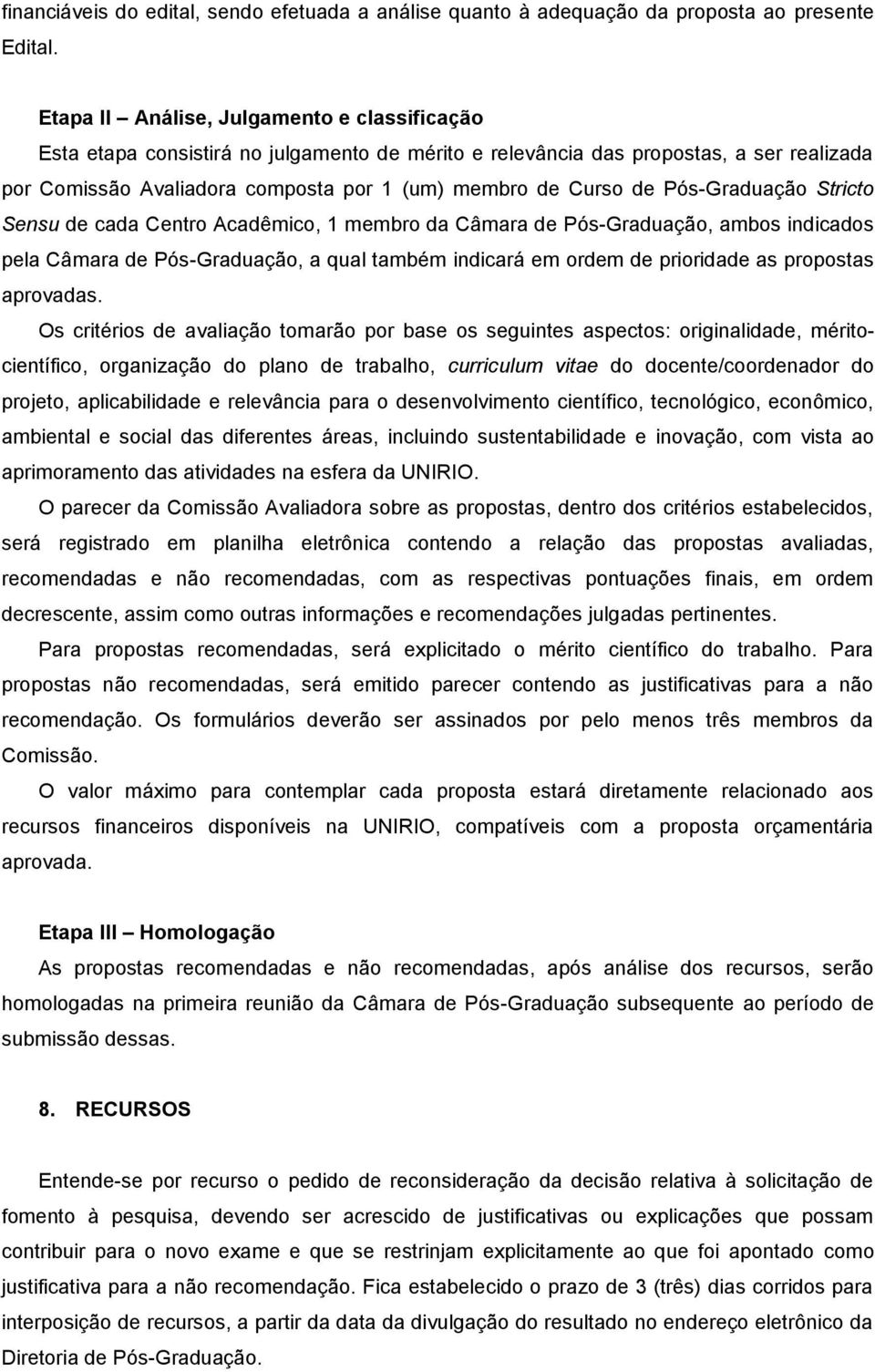 financiáveis do edital, sendo efetuada a análise quanto à adequação da proposta ao presente Edital.

Etapa II – Análise, Julgamento e classificação
Esta etapa consistirá no julgamento de mérito e relevância das propostas, a ser realizada por Comissão Avaliadora composta por 1 (um) membro de Curso de Pós-Graduação Stricto Sensu de cada Centro Acadêmico, 1 membro da Câmara de Pós-Graduação, ambos indicados pela Câmara de Pós-Graduação, a qual também indicará em ordem de prioridade as propostas aprovadas.

Os critérios de avaliação tomarão por base os seguintes aspectos: originalidade, mérito-científico, organização do plano de trabalho, curriculum vitae do docente/coordenador do projeto, aplicabilidade e relevância para o desenvolvimento científico, tecnológico, econômico, ambiental e social das diferentes áreas, incluindo sustentabilidade e inovação, com vista ao aprimoramento das atividades na esfera da UNIRIO.

O parecer da Comissão Avaliadora sobre as propostas, dentro dos critérios estabelecidos, será registrado em planilha eletrônica contendo a relação das propostas avaliadas, recomendadas e não recomendadas, com as respectivas pontuações finais, em ordem decrescente, assim como outras informações e recomendações julgadas pertinentes.

Para propostas recomendadas, será explicitado o mérito científico do trabalho. Para propostas não recomendadas, será emitido parecer contendo as justificativas para a não recomendação. Os formulários deverão ser assinados por pelo menos três membros da Comissão.

O valor máximo para contemplar cada proposta estará diretamente relacionado aos recursos financeiros disponíveis na UNIRIO, compatíveis com a proposta orçamentária aprovada.

Etapa III – Homologação
As propostas recomendadas e não recomendadas, após análise dos recursos, serão homologadas na primeira reunião da Câmara de Pós-Graduação subsequente ao período de submissão dessas.

8. RECURSOS

Entende-se por recurso o pedido de reconsideração da decisão relativa à solicitação de fomento à pesquisa, devendo ser acrescido de justificativas ou explicações que possam contribuir para o novo exame e que se restrinjam explicitamente ao que foi apontado como justificativa para a não recomendação. Fica estabelecido o prazo de 3 (três) dias corridos para interposição de recursos, a partir da data da divulgação do resultado no endereço eletrônico da Diretoria de Pós-Graduação.